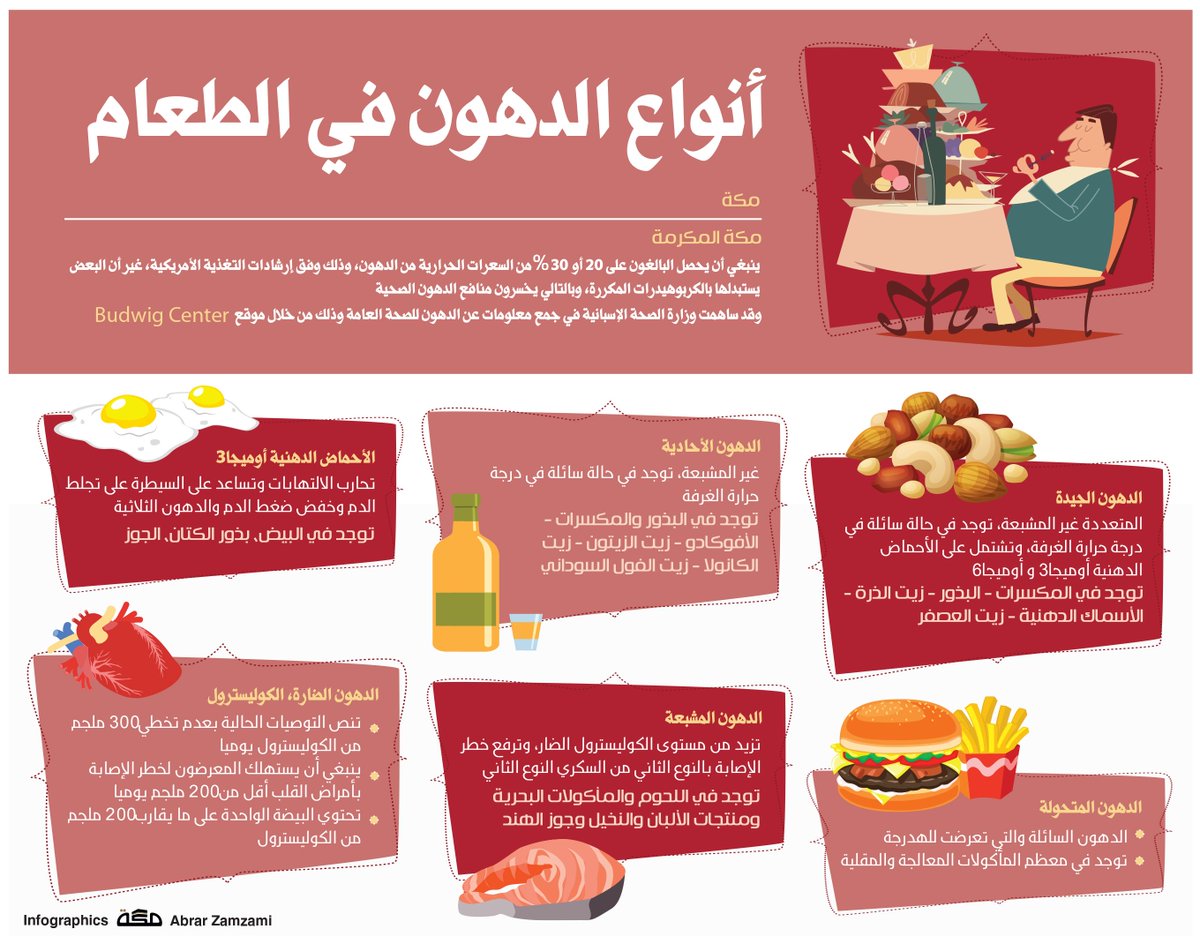 أنواع الدهون في الطعام

مكة

مكة المكرمة

ينبغي أن يحصل البالغون على 20 أو 30 % من السعرات الحرارية من الدهون، وذلك وفق إرشادات التغذية الأمريكية، غير أن البعض يستبدلها بالكربوهيدرات المكررة، وبالتالي يخسرون منافع الدهون الصحية

وقد ساهمت وزارة الصحة الإسبانية في جمع معلومات عن الدهون للصحة العامة وذلك من خلال موقع Budwig Center

الدهون الجيدة
المتعددة غير المشبعة، توجد في حالة سائلة في درجة حرارة الغرفة، وتشتمل على الأحماض الدهنية أوميجا3 و أوميجا6
توجد في المكسرات - البذور - زيت الذرة - الأسماك الدهنية - زيت العصفر

الدهون الأحادية
غير المشبعة، توجد في حالة سائلة في درجة حرارة الغرفة
توجد في البذور والمكسرات - الأفوكادو - زيت الزيتون - زيت الكانولا - زيت الفول السوداني

الأحماض الدهنية أوميجا3
تحارب الالتهابات وتساعد على السيطرة على تجلط الدم وخفض ضغط الدم والدهون الثلاثية
توجد في البيض، بذور الكتان، الجوز

الدهون المتحولة
الدهون السائلة والتي تعرضت للهدرجة
توجد في معظم المأكولات المعالجة والمقلية

الدهون المشبعة
تزيد من مستوى الكوليسترول الضار، وترفع خطر الإصابة بالنوع الثاني من السكري النوع الثاني
توجد في اللحوم والمأكولات البحرية ومنتجات الألبان والنخيل وجوز الهند

الدهون الضارة، الكوليسترول
تنص التوصيات الحالية بعدم تخطي300 ملجم من الكوليسترول يوميا
ينبغي أن يستهلك المعرضون لخطر الإصابة بأمراض القلب أقل من200 ملجم يوميا
تحتوي البيضة الواحدة على ما يقارب200 ملجم من الكوليسترول

Infographics مكة Abrar Zamzami